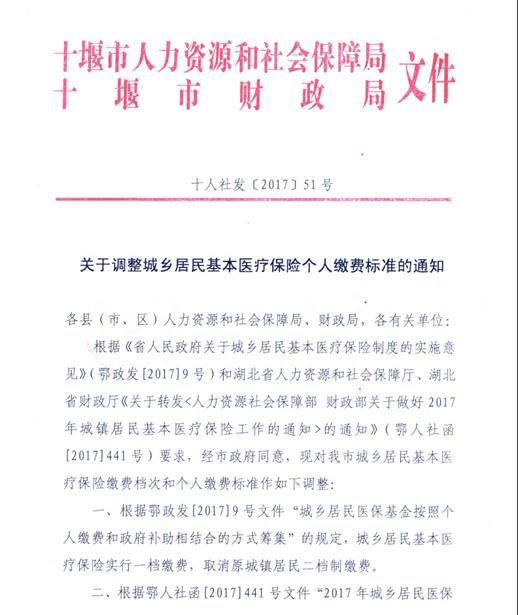 十堰市人力资源和社会保障局
十堰市财政局
文件

十人社发〔2017〕51号

关于调整城乡居民基本医疗保险个人缴费标准的通知

各县（市、区）人力资源和社会保障局、财政局，各有关单位：

根据《省人民政府关于城乡居民基本医疗保险制度的实施意见》（鄂政发[2017]9号）和湖北省人力资源和社会保障厅、湖北省财政厅《关于转发<人力资源社会保障部 财政部关于做好2017年城镇居民基本医疗保险工作的通知>的通知》（鄂人社函[2017]441号）要求，经市政府同意，现对我市城乡居民基本医疗保险缴费档次和个人缴费标准作如下调整：

一、根据鄂政发[2017]9号文件“城乡居民医保基金按照个人缴费和政府补助相结合的方式筹集”的规定，城乡居民基本医疗保险实行一档缴费，取消原城镇居民二档制缴费。

二、根据鄂人社函[2017]441号文件“2017年城乡居民医保